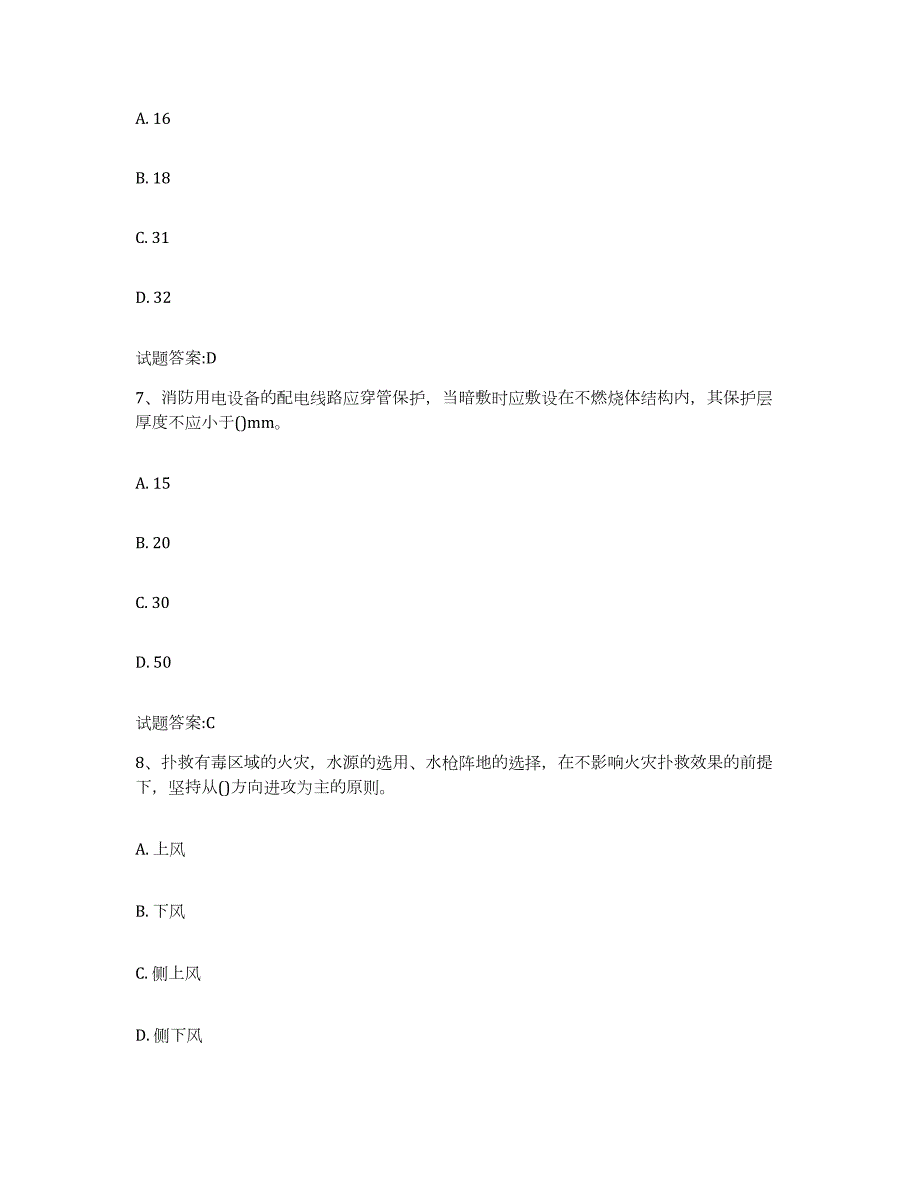 A. 16

B. 18

C. 31

D. 32

试题答案:D

7、消防用电设备的配电线路应穿管保护，当暗敷时应敷设在不燃烧体结构内，其保护层厚度不应小于()mm。

A. 15

B. 20

C. 30

D. 50

试题答案:C

8、扑救有毒区域的火灾，水源的选用、水枪阵地的选择，在不影响火灾扑救效果的前提下，坚持从()方向进攻为主的原则。

A. 上风

B. 下风

C. 侧上风

D. 侧下风